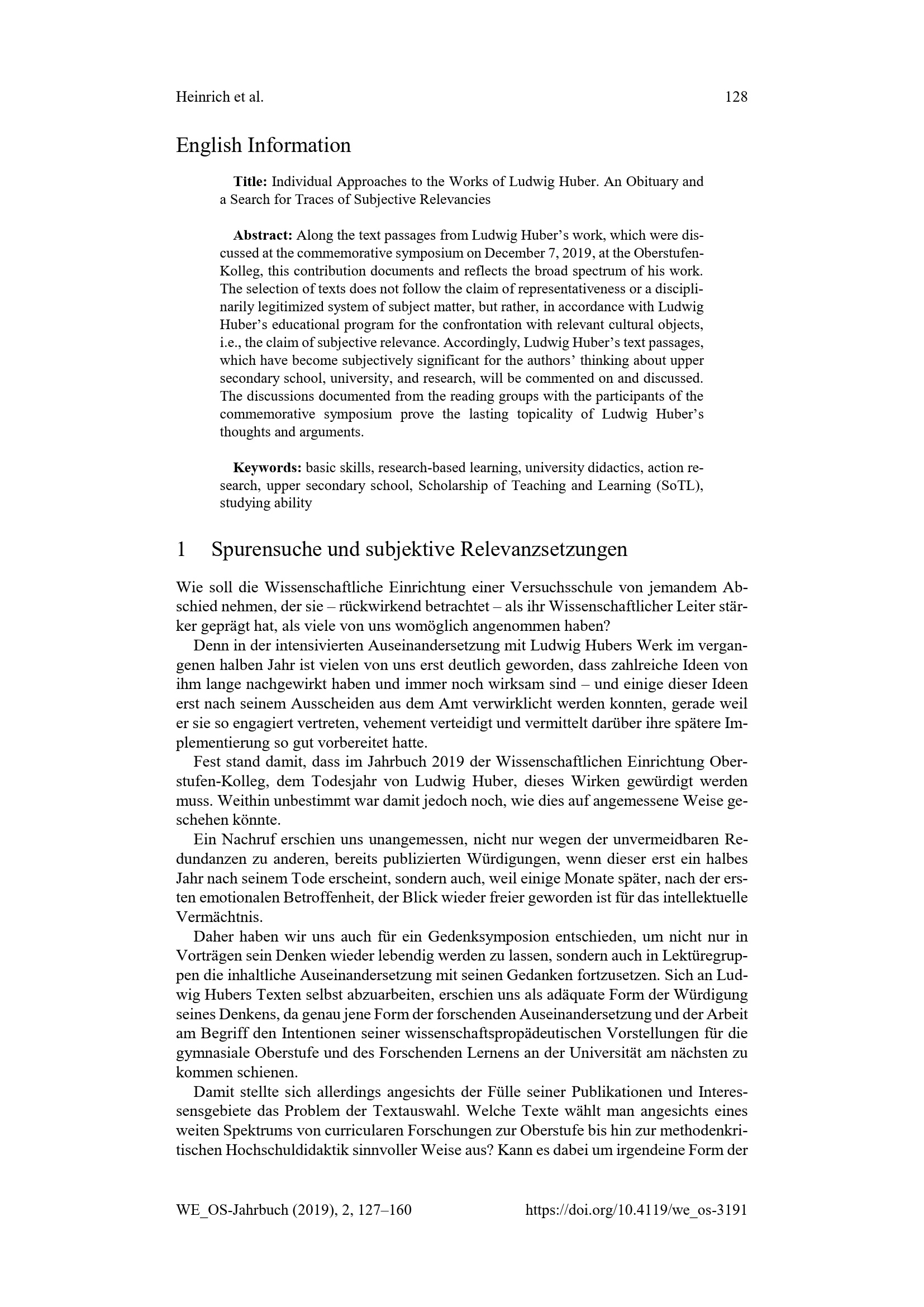 Heinrich et al.

128

English Information

Title: Individual Approaches to the Works of Ludwig Huber. An Obituary and a Search for Traces of Subjective Relevancies

Abstract: Along the text passages from Ludwig Huber's work, which were discussed at the commemorative symposium on December 7, 2019, at the Oberstufen-Kolleg, this contribution documents and reflects the broad spectrum of his work. The selection of texts does not follow the claim of representativeness or a disciplinarily legitimized system of subject matter, but rather, in accordance with Ludwig Huber's educational program for the confrontation with relevant cultural objects, i.e., the claim of subjective relevance. Accordingly, Ludwig Huber's text passages, which have become subjectively significant for the authors' thinking about upper secondary school, university, and research, will be commented on and discussed. The discussions documented from the reading groups with the participants of the commemorative symposium prove the lasting topicality of Ludwig Huber's thoughts and arguments.

Keywords: basic skills, research-based learning, university didactics, action research, upper secondary school, Scholarship of Teaching and Learning (SoTL), studying ability

1 Spurensuche und subjektive Relevanzsetzungen

Wie soll die Wissenschaftliche Einrichtung einer Versuchsschule von jemandem Abschied nehmen, der sie – rückwirkend betrachtet – als ihr Wissenschaftlicher Leiter stärker geprägt hat, als viele von uns womöglich angenommen haben?

Denn in der intensivierten Auseinandersetzung mit Ludwig Hubers Werk im vergangenen halben Jahr ist vielen von uns erst deutlich geworden, dass zahlreiche Ideen von ihm lange nachgewirkt haben und immer noch wirksam sind – und einige dieser Ideen erst nach seinem Ausscheiden aus dem Amt verwirklicht werden konnten, gerade weil er sie so engagiert vertreten, vehement verteidigt und vermittelt darüber ihre spätere Implementierung so gut vorbereitet hatte.

Fest stand damit, dass im Jahrbuch 2019 der Wissenschaftlichen Einrichtung Oberstufen-Kolleg, dem Todesjahr von Ludwig Huber, dieses Wirken gewürdigt werden muss. Weithin unbestimmt war damit jedoch noch, wie dies auf angemessene Weise geschehen könnte.

Ein Nachruf erschien uns unangemessen, nicht nur wegen der unvermeidbaren Redundanzen zu anderen, bereits publizierten Würdigungen, wenn dieser erst ein halbes Jahr nach seinem Tode erscheint, sondern auch, weil einige Monate später, nach der ersten emotionalen Betroffenheit, der Blick wieder freier geworden ist für das intellektuelle Vermächtnis.

Daher haben wir uns auch für ein Gedenksymposion entschieden, um nicht nur in Vorträgen sein Denken wieder lebendig werden zu lassen, sondern auch in Lektüregruppen die inhaltliche Auseinandersetzung mit seinen Gedanken fortzusetzen. Sich an Ludwig Hubers Texten selbst abzuarbeiten, erschien uns als adäquate Form der Würdigung seines Denkens, da genau jene Form der forschenden Auseinandersetzung und der Arbeit am Begriff den Intentionen seiner wissenschaftspropädeutischen Vorstellungen für die gymnasiale Oberstufe und des Forschenden Lernens an der Universität am nächsten zu kommen schienen.

Damit stellte sich allerdings angesichts der Fülle seiner Publikationen und Interessensgebiete das Problem der Textauswahl. Welche Texte wählt man angesichts eines weiten Spektrums von curricularen Forschungen zur Oberstufe bis hin zur methodenkritischen Hochschuldidaktik sinnvoller Weise aus? Kann es dabei um irgendeine Form der

WE_OS-Jahrbuch (2019), 2, 127–160

https://doi.org/10.4119/we_os-3191